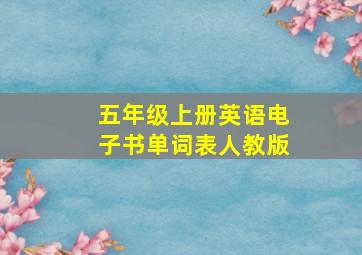 五年级上册英语电子书单词表人教版